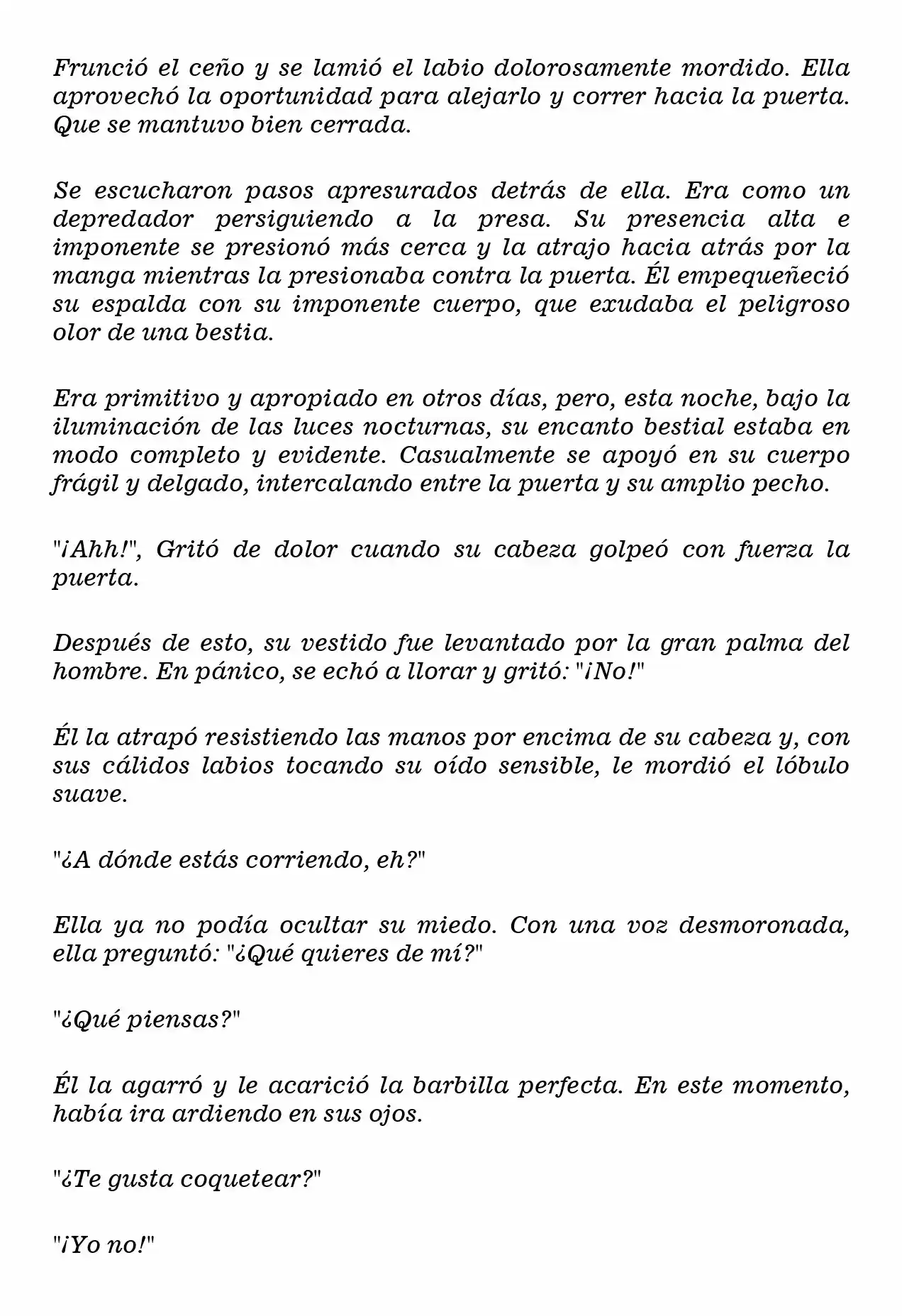 Frunció el ceño y se lamió el labio dolorosamente mordido. Ella aprovechó la oportunidad para alejarlo y correr hacia la puerta. Que se mantuvo bien cerrada.

Se escucharon pasos apresurados detrás de ella. Era como un depredador persiguiendo a la presa. Su presencia alta e imponente se presionó más cerca y la atrajo hacia atrás por la manga mientras la presionaba contra la puerta. Él empequeñeció su espalda con su imponente cuerpo, que exudaba el peligroso olor de una bestia.

Era primitivo y apropiado en otros días, pero, esta noche, bajo la iluminación de las luces nocturnas, su encanto bestial estaba en modo completo y evidente. Casualmente se apoyó en su cuerpo frágil y delgado, intercalando entre la puerta y su amplio pecho.

"¡Ahh!", Gritó de dolor cuando su cabeza golpeó con fuerza la puerta.

Después de esto, su vestido fue levantado por la gran palma del hombre. En pánico, se echó a llorar y gritó: "¡No!"

Él la atrapó resistiendo las manos por encima de su cabeza y, con sus cálidos labios tocando su oído sensible, le mordió el lóbulo suave.

"¿A dónde estás corriendo, eh?"

Ella ya no podía ocultar su miedo. Con una voz desmoronada, ella preguntó: "¿Qué quieres de mí?"

"¿Qué piensas?"

Él la agarró y le acarició la barbilla perfecta. En este momento, había ira ardiendo en sus ojos.

"¿Te gusta coquetear?"

"¡Yo no!"